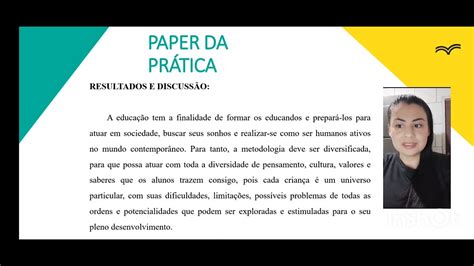 PAPER DA PRÁTICA

RESULTADOS E DISCUSSÃO:

A educação tem a finalidade de formar os educandos e prepará-los para atuar em sociedade, buscar seus sonhos e realizar-se como ser humanos ativos no mundo contemporâneo. Para tanto, a metodologia deve ser diversificada, para que possa atuar com toda a diversidade de pensamento, cultura, valores e saberes que os alunos trazem consigo, pois cada criança é um universo particular, com suas dificuldades, limitações, possíveis problemas de todas as ordens e potencialidades que podem ser exploradas e estimuladas para o seu pleno desenvolvimento.

InShOt